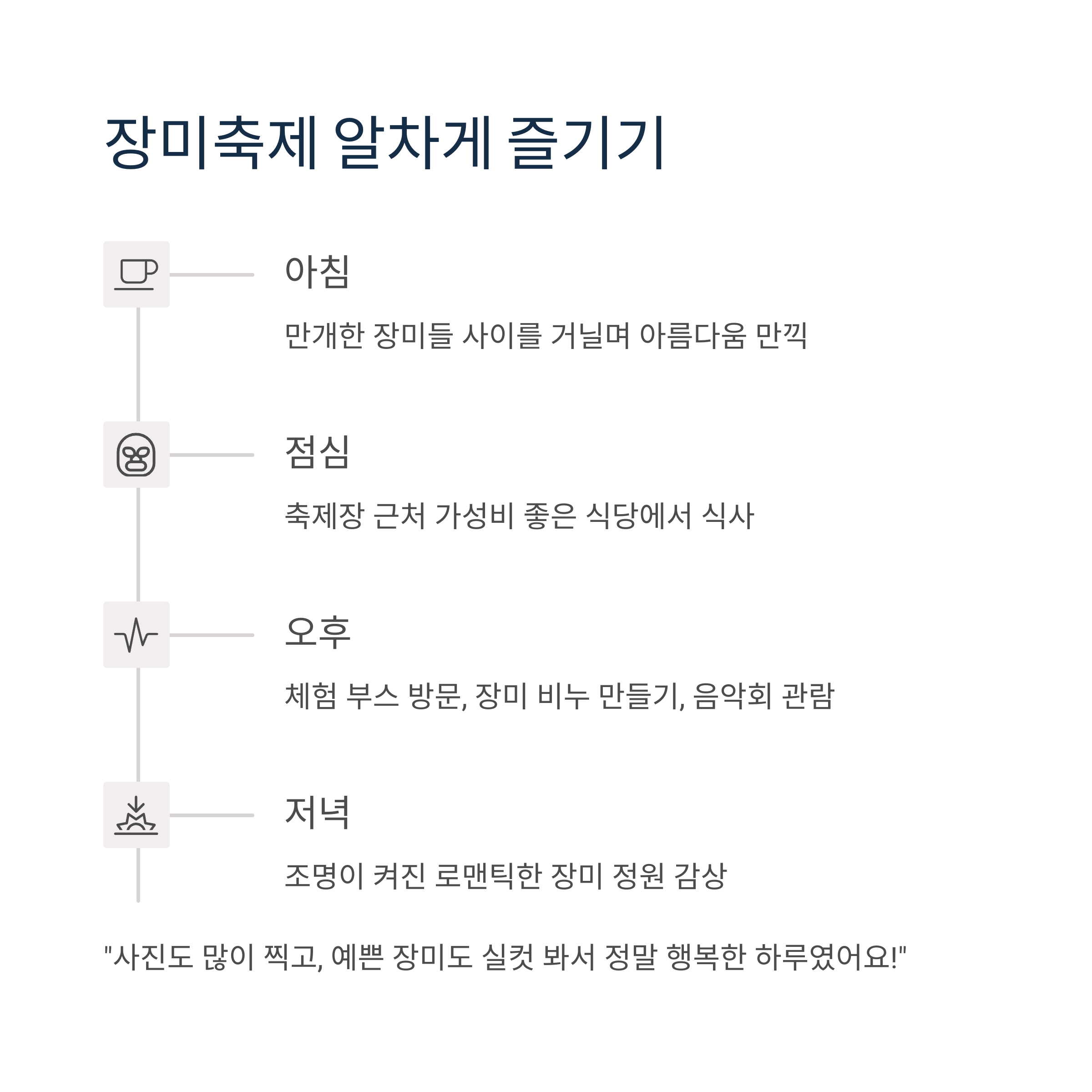 장미축제 알차게 즐기기

아침

만개한 장미들 사이를 거닐며 아름다움 만끽

점심

축제장 근처 가성비 좋은 식당에서 식사

오후

체험 부스 방문, 장미 비누 만들기, 음악회 관람

저녁

조명이 켜진 로맨틱한 장미 정원 감상

"사진도 많이 찍고, 예쁜 장미도 실컷 봐서 정말 행복한 하루였어요!"